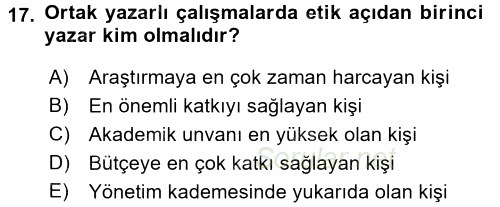 17. Ortak yazarlı çalışmalarda etik açıdan birinci yazar kim olmalıdır?

A) Araştırmaya en çok zaman harcayan kişi
B) En önemli katkıyı sağlayan kişi
C) Akademik unvanı en yüksek olan kişi
D) Bütçeye en çok katkı sağlayan kişi
E) Yönetim kademesinde yukarıda olan kişi

Sorular.net